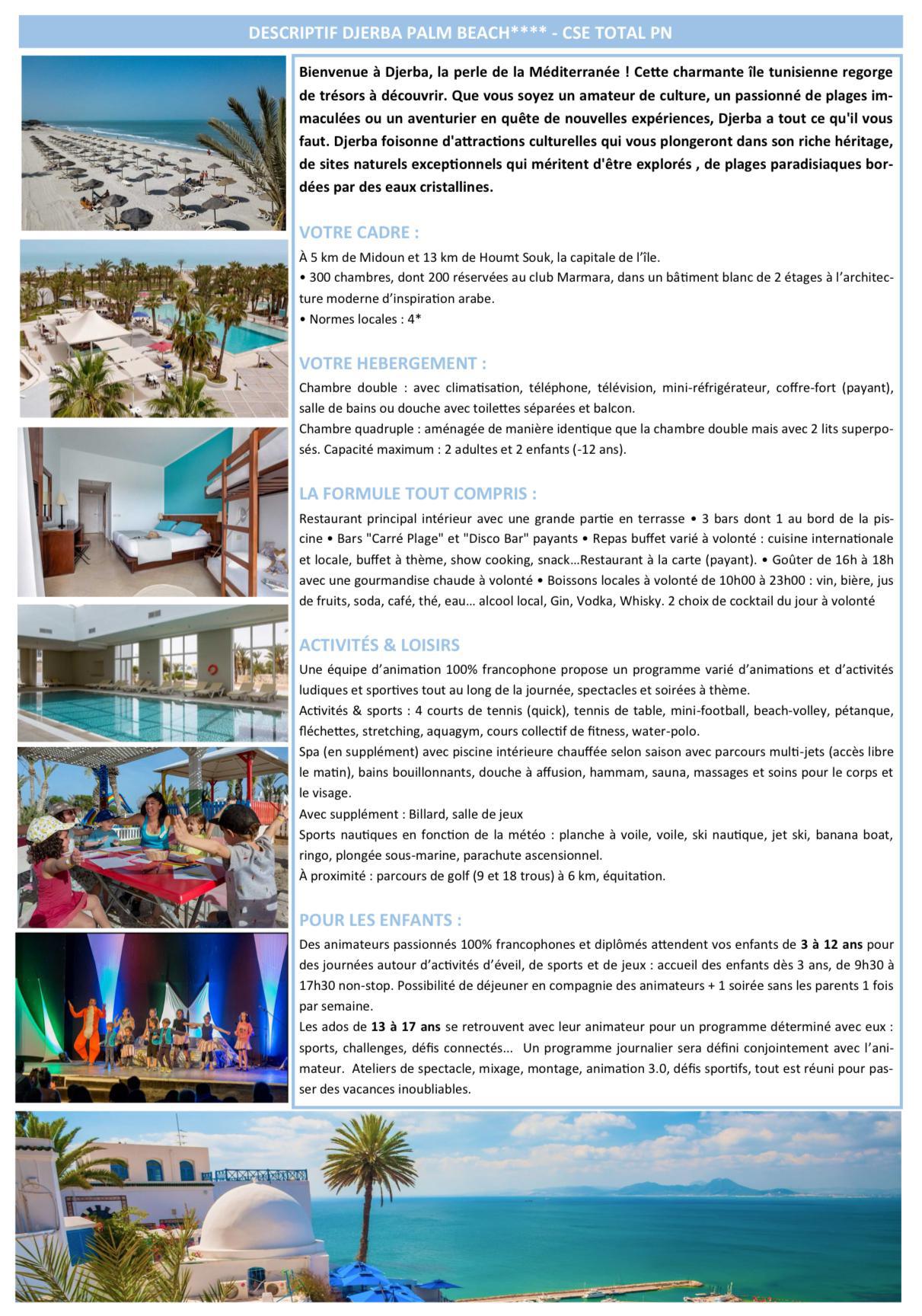 DESCRIPTIF DJERBA PALM BEACH**** - CSE TOTAL PN

Bienvenue à Djerba, la perle de la Méditerranée ! Cette charmante île tunisienne regorge de trésors à découvrir. Que vous soyez un amateur de culture, un passionné de plages immaculées ou un aventurier en quête de nouvelles expériences, Djerba a tout ce qu'il vous faut. Djerba foisonne d'attractions culturelles qui vous plongeront dans son riche héritage, de sites naturels exceptionnels qui méritent d'être explorés , de plages paradisiaques bordées par des eaux cristallines.

VOTRE CADRE :

À 5 km de Midoun et 13 km de Houmt Souk, la capitale de l'île.
• 300 chambres, dont 200 réservées au club Marmara, dans un bâtiment blanc de 2 étages à l'architecture moderne d'inspiration arabe.
• Normes locales : 4*

VOTRE HEBERGEMENT :

Chambre double : avec climatisation, téléphone, télévision, mini-réfrigérateur, coffre-fort (payant), salle de bains ou douche avec toilettes séparées et balcon.
Chambre quadruple : aménagée de manière identique que la chambre double mais avec 2 lits superposés. Capacité maximum : 2 adultes et 2 enfants (-12 ans).

LA FORMULE TOUT COMPRIS :

Restaurant principal intérieur avec une grande partie en terrasse • 3 bars dont 1 au bord de la piscine • Bars "Carré Plage" et "Disco Bar" payants • Repas buffet varié à volonté : cuisine internationale et locale, buffet à thème, show cooking, snack…Restaurant à la carte (payant). • Goûter de 16h à 18h avec une gourmandise chaude à volonté • Boissons locales à volonté de 10h00 à 23h00 : vin, bière, jus de fruits, soda, café, thé, eau… alcool local, Gin, Vodka, Whisky. 2 choix de cocktail du jour à volonté

ACTIVITÉS & LOISIRS

Une équipe d'animation 100% francophone propose un programme varié d'animations et d'activités ludiques et sportives tout au long de la journée, spectacles et soirées à thème.
Activités & sports : 4 courts de tennis (quick), tennis de table, mini-football, beach-volley, pétanque, fléchettes, stretching, aquagym, cours collectif de fitness, water-polo.
Spa (en supplément) avec piscine intérieure chauffée selon saison avec parcours multi-jets (accès libre le matin), bains bouillonnants, douche à affusion, hammam, sauna, massages et soins pour le corps et le visage.
Avec supplément : Billard, salle de jeux
Sports nautiques en fonction de la météo : planche à voile, voile, ski nautique, jet ski, banana boat, ringo, plongée sous-marine, parachute ascensionnel.
À proximité : parcours de golf (9 et 18 trous) à 6 km, équitation.

POUR LES ENFANTS :

Des animateurs passionnés 100% francophones et diplômés attendent vos enfants de 3 à 12 ans pour des journées autour d'activités d'éveil, de sports et de jeux : accueil des enfants dès 3 ans, de 9h30 à 17h30 non-stop. Possibilité de déjeuner en compagnie des animateurs + 1 soirée sans les parents 1 fois par semaine.
Les ados de 13 à 17 ans se retrouvent avec leur animateur pour un programme déterminé avec eux : sports, challenges, défis connectés... Un programme journalier sera défini conjointement avec l'animateur. Ateliers de spectacle, mixage, montage, animation 3.0, défis sportifs, tout est réuni pour passer des vacances inoubliables.